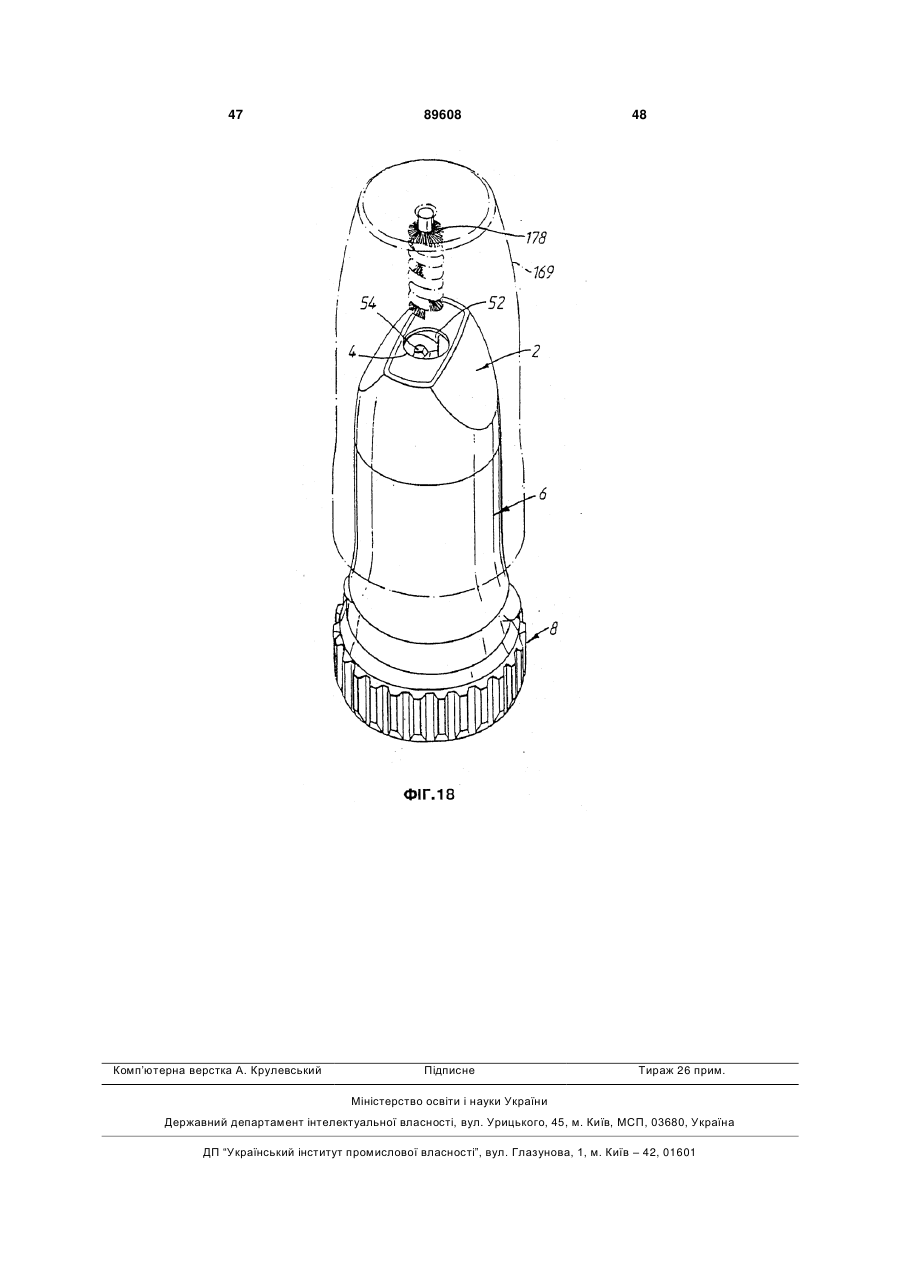 47 89608 48

178
169
54
52
4
2
6
8

ФІГ.18

Комп'ютерна верстка А. Крулевський Підписне Тираж 26 прим.

Міністерство освіти і науки України

Державний департамент інтелектуальної власності, вул. Урицького, 45, м. Київ, МСП, 03680, Україна

ДП "Український інститут промислової власності", вул. Глазунова, 1, м. Київ – 42, 01601